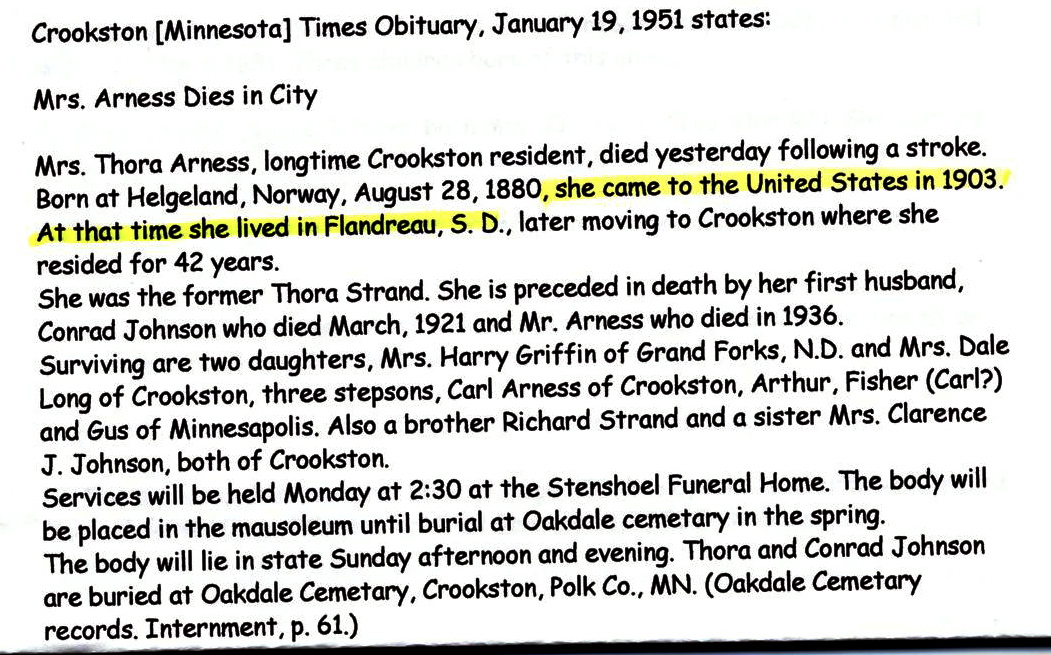 Crookston [Minnesota] Times Obituary, January 19, 1951 states:

Mrs. Arness Dies in City

Mrs. Thora Arness, longtime Crookston resident, died yesterday following a stroke. Born at Helgeland, Norway, August 28, 1880, she came to the United States in 1903. At that time she lived in Flandreau, S. D., later moving to Crookston where she resided for 42 years.
She was the former Thora Strand. She is preceded in death by her first husband, Conrad Johnson who died March, 1921 and Mr. Arness who died in 1936.
Surviving are two daughters, Mrs. Harry Griffin of Grand Forks, N.D. and Mrs. Dale Long of Crookston, three stepsons, Carl Arness of Crookston, Arthur, Fisher (Carl?) and Gus of Minnesapolis. Also a brother Richard Strand and a sister Mrs. Clarence J. Johnson, both of Crookston.
Services will be held Monday at 2:30 at the Stenshoel Funeral Home. The body will be placed in the mausoleum until burial at Oakdale cemetary in the spring.
The body will lie in state Sunday afternoon and evening. Thora and Conrad Johnson are buried at Oakdale Cemetary, Crookston, Polk Co., MN. (Oakdale Cemetary records. Internment, p. 61.)